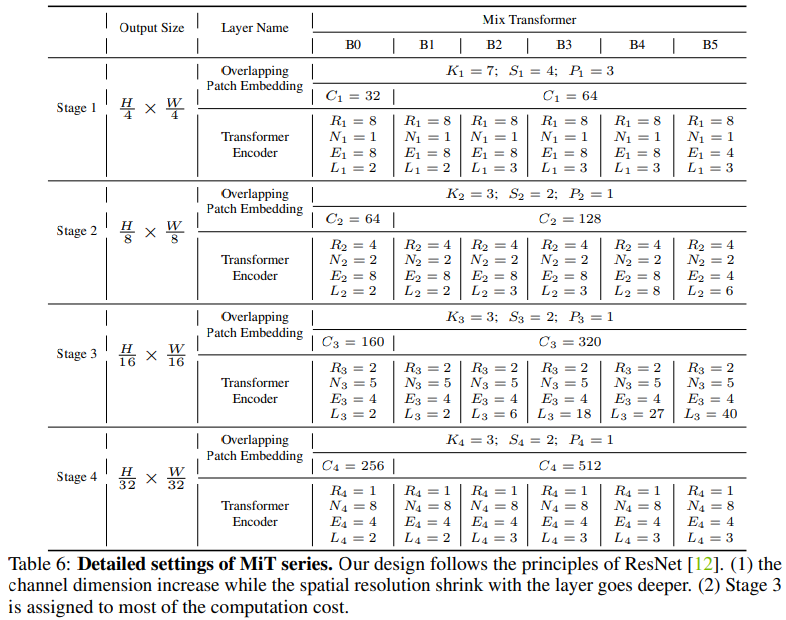 | | Output Size | Layer Name | Mix Transformer | | | | | |
|---|---|---|---|---|---|---|---|---|
| | | | B0 | B1 | B2 | B3 | B4 | B5 |
| Stage 1 | $\frac{H}{4} \times \frac{W}{4}$ | Overlapping Patch Embedding | $K_1 = 7;\ S_1 = 4;\ P_1 = 3$ | | | | | |
| | | | $C_1 = 32$ | $C_1 = 64$ | | | | |
| | | Transformer Encoder | $R_1 = 8$ $N_1 = 1$ $E_1 = 8$ $L_1 = 2$ | $R_1 = 8$ $N_1 = 1$ $E_1 = 8$ $L_1 = 2$ | $R_1 = 8$ $N_1 = 1$ $E_1 = 8$ $L_1 = 3$ | $R_1 = 8$ $N_1 = 1$ $E_1 = 8$ $L_1 = 3$ | $R_1 = 8$ $N_1 = 1$ $E_1 = 8$ $L_1 = 3$ | $R_1 = 8$ $N_1 = 1$ $E_1 = 4$ $L_1 = 3$ |
| Stage 2 | $\frac{H}{8} \times \frac{W}{8}$ | Overlapping Patch Embedding | $K_2 = 3;\ S_2 = 2;\ P_2 = 1$ | | | | | |
| | | | $C_2 = 64$ | $C_2 = 128$ | | | | |
| | | Transformer Encoder | $R_2 = 4$ $N_2 = 2$ $E_2 = 8$ $L_2 = 2$ | $R_2 = 4$ $N_2 = 2$ $E_2 = 8$ $L_2 = 2$ | $R_2 = 4$ $N_2 = 2$ $E_2 = 8$ $L_2 = 3$ | $R_2 = 4$ $N_2 = 2$ $E_2 = 8$ $L_2 = 3$ | $R_2 = 4$ $N_2 = 2$ $E_2 = 8$ $L_2 = 8$ | $R_2 = 4$ $N_2 = 2$ $E_2 = 4$ $L_2 = 6$ |
| Stage 3 | $\frac{H}{16} \times \frac{W}{16}$ | Overlapping Patch Embedding | $K_3 = 3;\ S_3 = 2;\ P_3 = 1$ | | | | | |
| | | | $C_3 = 160$ | $C_3 = 320$ | | | | |
| | | Transformer Encoder | $R_3 = 2$ $N_3 = 5$ $E_3 = 4$ $L_3 = 2$ | $R_3 = 2$ $N_3 = 5$ $E_3 = 4$ $L_3 = 2$ | $R_3 = 2$ $N_3 = 5$ $E_3 = 4$ $L_3 = 6$ | $R_3 = 2$ $N_3 = 5$ $E_3 = 4$ $L_3 = 18$ | $R_3 = 2$ $N_3 = 5$ $E_3 = 4$ $L_3 = 27$ | $R_3 = 2$ $N_3 = 5$ $E_3 = 4$ $L_3 = 40$ |
| Stage 4 | $\frac{H}{32} \times \frac{W}{32}$ | Overlapping Patch Embedding | $K_4 = 3;\ S_4 = 2;\ P_4 = 1$ | | | | | |
| | | | $C_4 = 256$ | $C_4 = 512$ | | | | |
| | | Transformer Encoder | $R_4 = 1$ $N_4 = 8$ $E_4 = 4$ $L_4 = 2$ | $R_4 = 1$ $N_4 = 8$ $E_4 = 4$ $L_4 = 2$ | $R_4 = 1$ $N_4 = 8$ $E_4 = 4$ $L_4 = 3$ | $R_4 = 1$ $N_4 = 8$ $E_4 = 4$ $L_4 = 3$ | $R_4 = 1$ $N_4 = 8$ $E_4 = 4$ $L_4 = 3$ | $R_4 = 1$ $N_4 = 8$ $E_4 = 4$ $L_4 = 3$ |

Table 6: **Detailed settings of MiT series.** Our design follows the principles of ResNet [12]. (1) the channel dimension increase while the spatial resolution shrink with the layer goes deeper. (2) Stage 3 is assigned to most of the computation cost.